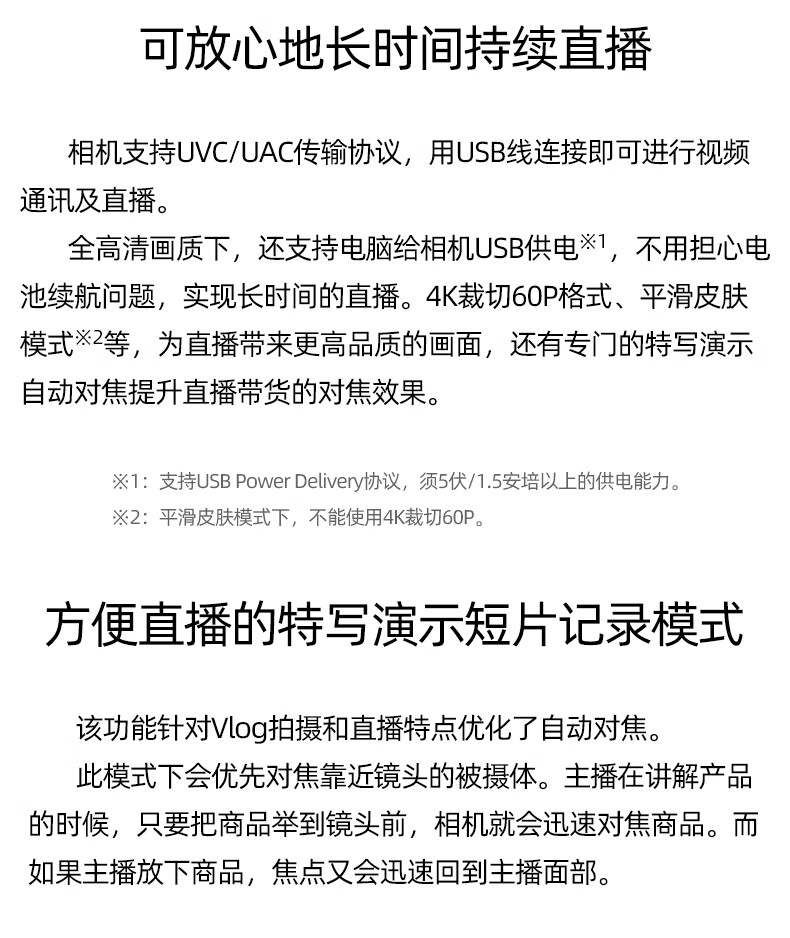 可放心地长时间持续直播

相机支持UVC/UAC传输协议，用USB线连接即可进行视频通讯及直播。

全高清画质下，还支持电脑给相机USB供电※1，不用担心电池续航问题，实现长时间的直播。4K裁切60P格式、平滑皮肤模式※2等，为直播带来更高品质的画面，还有专门的特写演示自动对焦提升直播带货的对焦效果。

※1：支持USB Power Delivery协议，须5伏/1.5安培以上的供电能力。
※2：平滑皮肤模式下，不能使用4K裁切60P。

方便直播的特写演示短片记录模式

该功能针对Vlog拍摄和直播特点优化了自动对焦。

此模式下会优先对焦靠近镜头的被摄体。主播在讲解产品的时候，只要把商品举到镜头前，相机就会迅速对焦商品。而如果主播放下商品，焦点又会迅速回到主播面部。